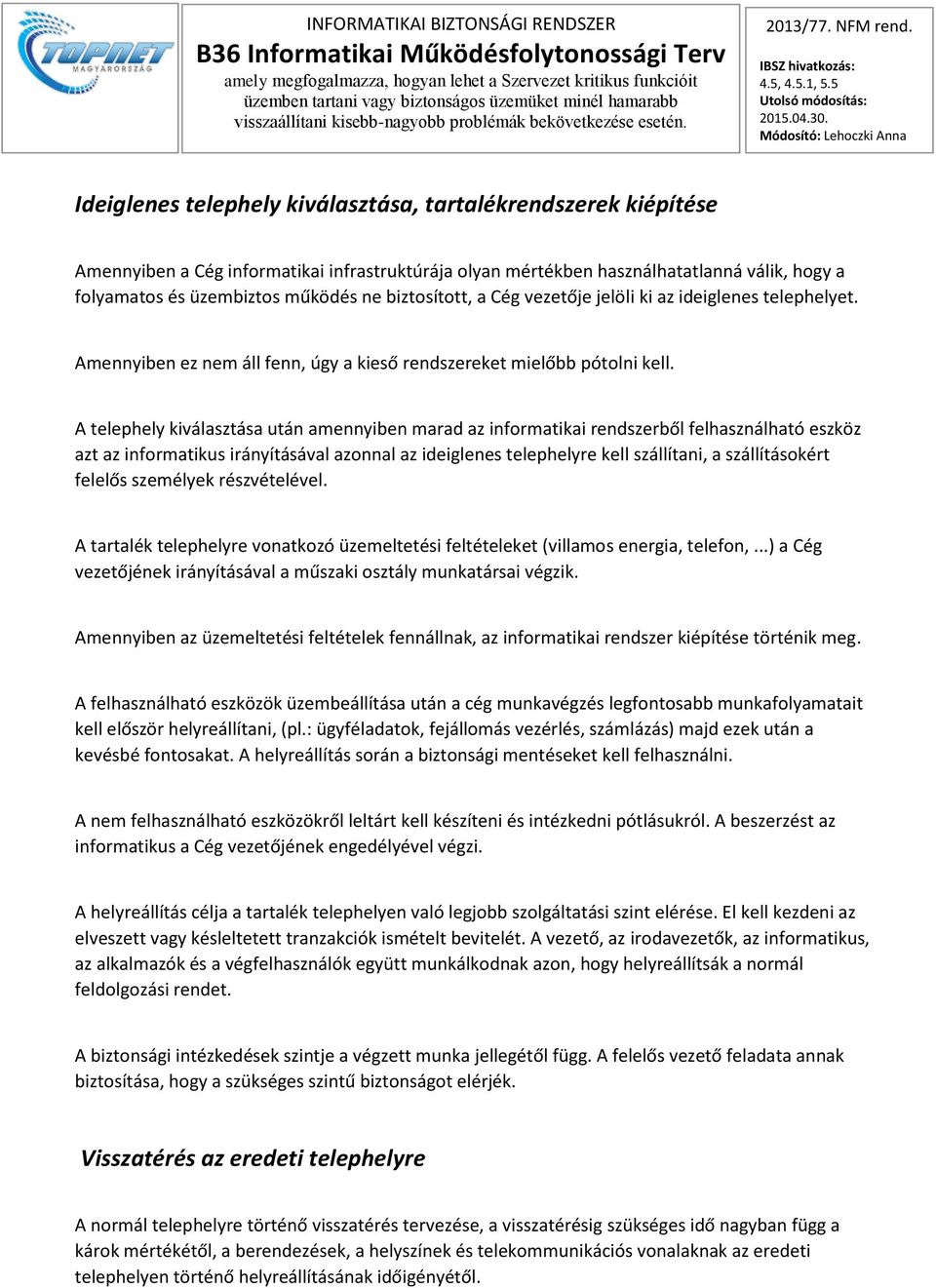 TOPNET MAGYARORSZÁG

INFORMATIKAI BIZTONSÁGI RENDSZER
B36 Informatikai Működésfolytonossági Terv
amely megfogalmazza, hogyan lehet a Szervezet kritikus funkcióit üzemben tartani vagy biztonságos üzemüket minél hamarabb visszaállítani kisebb-nagyobb problémák bekövetkezése esetén.

2013/77. NFM rend.
IBSZ hivatkozás: 4.5, 4.5.1, 5.5
Utolsó módosítás: 2015.04.30.
Módosító: Lehoczki Anna

Ideiglenes telephely kiválasztása, tartalékrendszerek kiépítése

Amennyiben a Cég informatikai infrastruktúrája olyan mértékben használhatatlanná válik, hogy a folyamatos és üzembiztos működés ne biztosított, a Cég vezetője jelöli ki az ideiglenes telephelyet.

Amennyiben ez nem áll fenn, úgy a kieső rendszereket mielőbb pótolni kell.

A telephely kiválasztása után amennyiben marad az informatikai rendszerből felhasználható eszköz azt az informatikus irányításával azonnal az ideiglenes telephelyre kell szállítani, a szállításokért felelős személyek részvételével.

A tartalék telephelyre vonatkozó üzemeltetési feltételeket (villamos energia, telefon, ...) a Cég vezetőjének irányításával a műszaki osztály munkatársai végzik.

Amennyiben az üzemeltetési feltételek fennállnak, az informatikai rendszer kiépítése történik meg.

A felhasználható eszközök üzembeállítása után a cég munkavégzés legfontosabb munkafolyamatait kell először helyreállítani, (pl.: ügyféladatok, fejállomás vezérlés, számlázás) majd ezek után a kevésbé fontosakat. A helyreállítás során a biztonsági mentéseket kell felhasználni.

A nem felhasználható eszközökről leltárt kell készíteni és intézkedni pótlásukról. A beszerzést az informatikus a Cég vezetőjének engedélyével végzi.

A helyreállítás célja a tartalék telephelyen való legjobb szolgáltatási szint elérése. El kell kezdeni az elveszett vagy késleltetett tranzakciók ismételt bevitelét. A vezető, az irodavezetők, az informatikus, az alkalmazók és a végfelhasználók együtt munkálkodnak azon, hogy helyreállítsák a normál feldolgozási rendet.

A biztonsági intézkedések szintje a végzett munka jellegétől függ. A felelős vezető feladata annak biztosítása, hogy a szükséges szintű biztonságot elérjék.

Visszatérés az eredeti telephelyre

A normál telephelyre történő visszatérés tervezése, a visszatérésig szükséges idő nagyban függ a károk mértékétől, a berendezések, a helyszínek és telekommunikációs vonalaknak az eredeti telephelyen történő helyreállításának időigényétől.